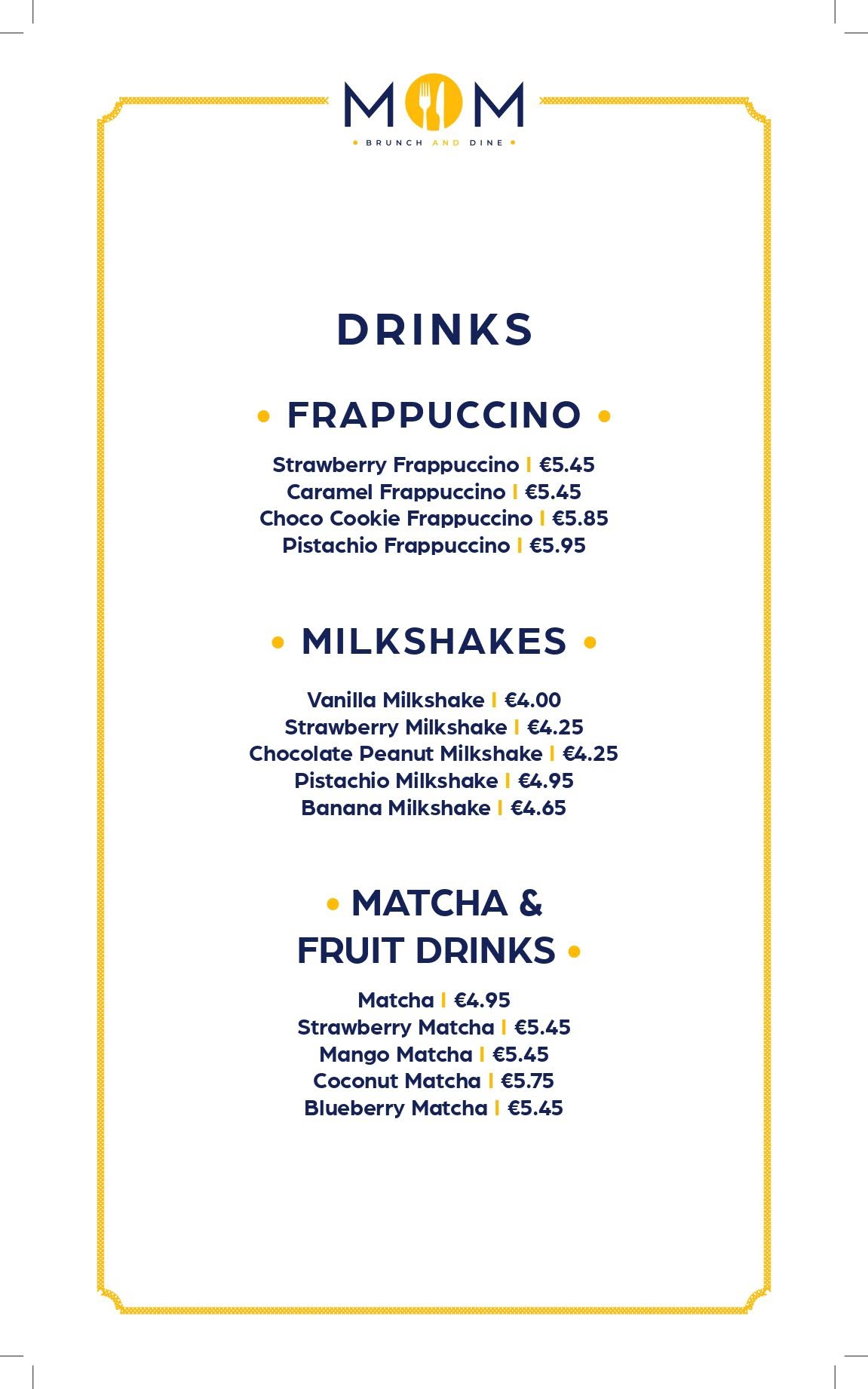 MOM
• BRUNCH AND DINE •

DRINKS

• FRAPPUCCINO •

Strawberry Frappuccino | €5.45
Caramel Frappuccino | €5.45
Choco Cookie Frappuccino | €5.85
Pistachio Frappuccino | €5.95

• MILKSHAKES •

Vanilla Milkshake | €4.00
Strawberry Milkshake | €4.25
Chocolate Peanut Milkshake | €4.25
Pistachio Milkshake | €4.95
Banana Milkshake | €4.65

• MATCHA & FRUIT DRINKS •

Matcha | €4.95
Strawberry Matcha | €5.45
Mango Matcha | €5.45
Coconut Matcha | €5.75
Blueberry Matcha | €5.45